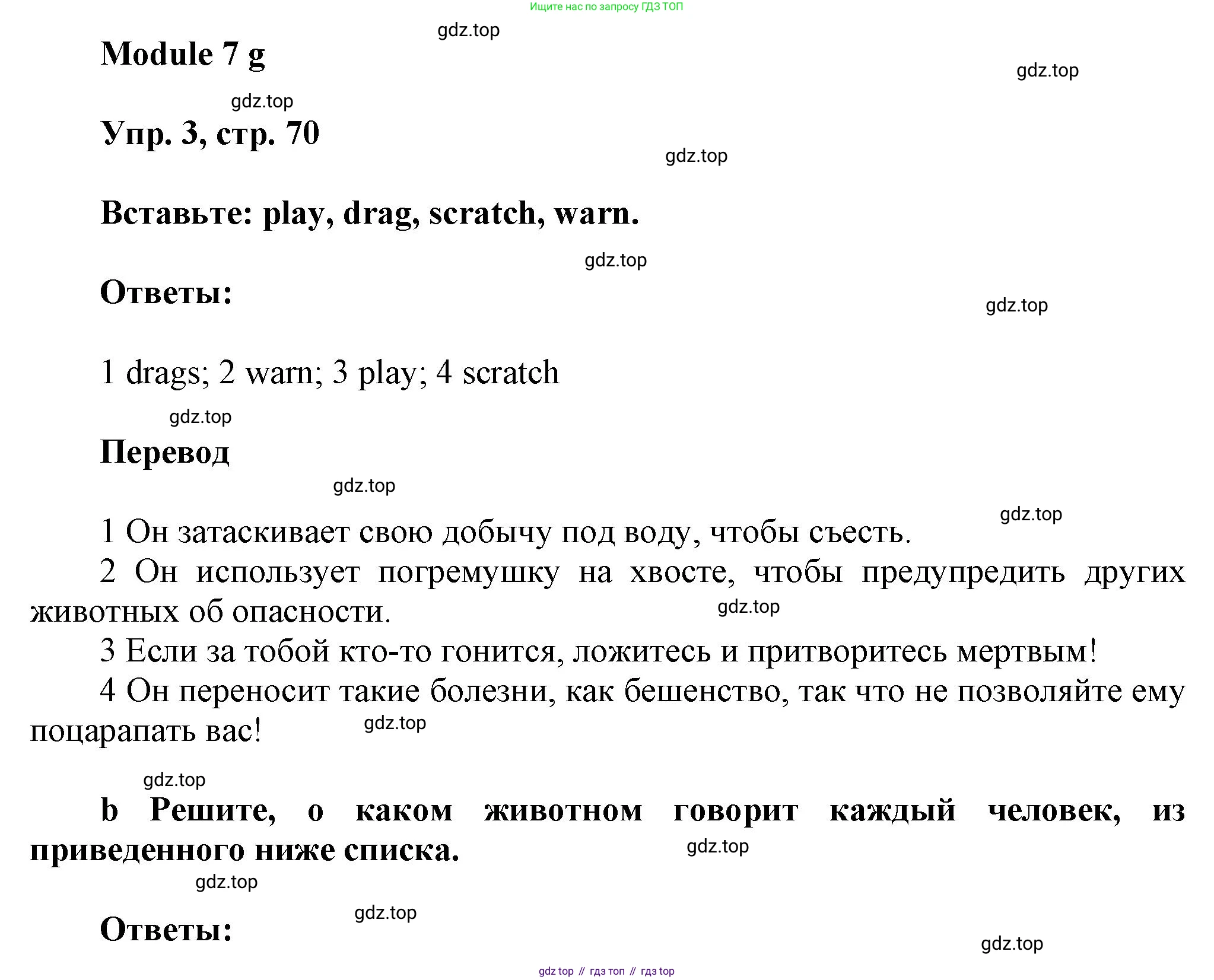 Ищите нас по запросу ГДЗ ТОП

gdz.top

Module 7 g

gdz.top

gdz.top

Упр. 3, стр. 70

gdz.top

Вставьте: play, drag, scratch, warn.

gdz.top

Ответы:

gdz.top

1 drags; 2 warn; 3 play; 4 scratch

gdz.top

Перевод

gdz.top

gdz.top

1 Он затаскивает свою добычу под воду, чтобы съесть.

2 Он использует погремушку на хвосте, чтобы предупредить других животных об опасности.

gdz.top

3 Если за тобой кто-то гонится, ложитесь и притворитесь мертвым!

4 Он переносит такие болезни, как бешенство, так что не позволяйте ему поцарапать вас!

gdz.top

gdz.top

b Решите, о каком животном говорит каждый человек, из приведенного ниже списка.

gdz.top

gdz.top

gdz.top

Ответы:

gdz.top

gdz top // гдз топ // гдз top